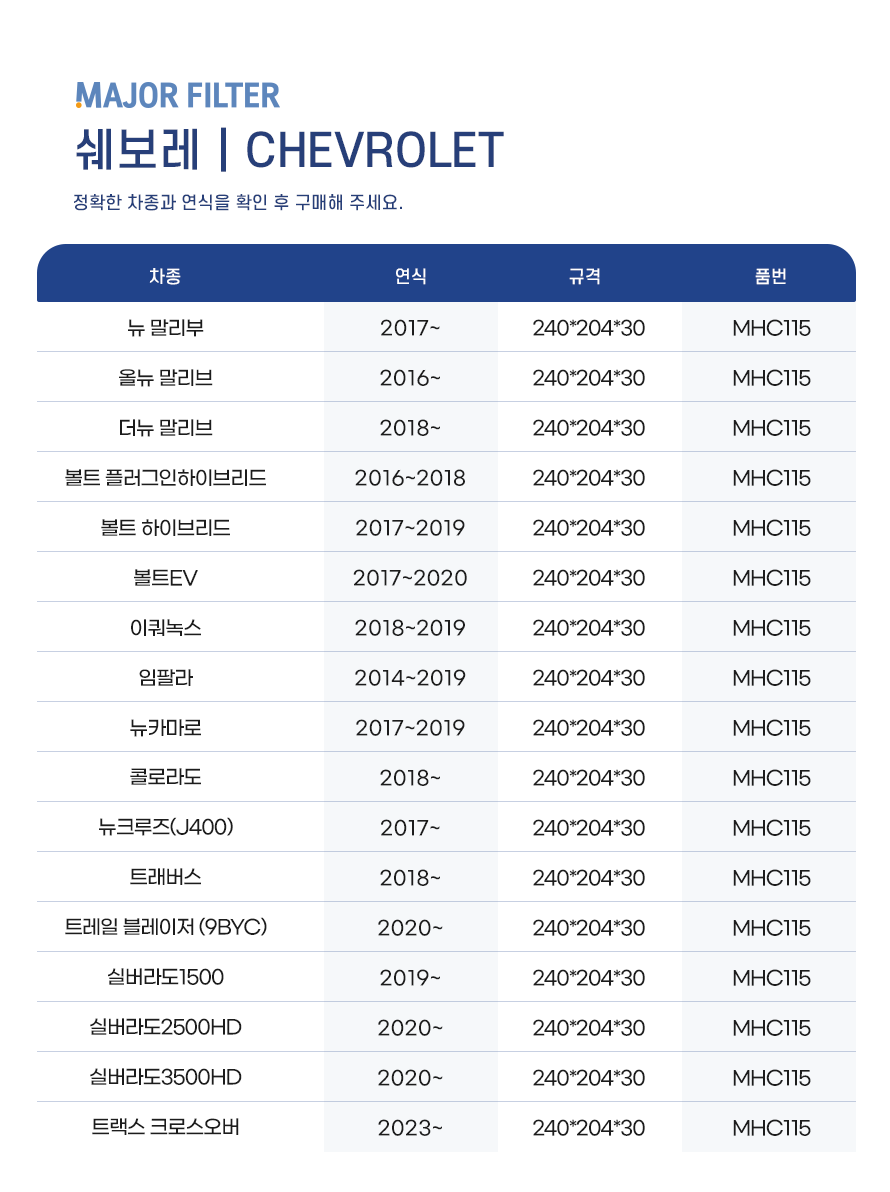 MAJOR FILTER

쉐보레 | CHEVROLET

정확한 차종과 연식을 확인 후 구매해 주세요.

| 차종 | 연식 | 규격 | 품번 |
|---|---|---|---|
| 뉴 말리부 | 2017~ | 240*204*30 | MHC115 |
| 올뉴 말리브 | 2016~ | 240*204*30 | MHC115 |
| 더뉴 말리브 | 2018~ | 240*204*30 | MHC115 |
| 볼트 플러그인하이브리드 | 2016~2018 | 240*204*30 | MHC115 |
| 볼트 하이브리드 | 2017~2019 | 240*204*30 | MHC115 |
| 볼트EV | 2017~2020 | 240*204*30 | MHC115 |
| 이쿼녹스 | 2018~2019 | 240*204*30 | MHC115 |
| 임팔라 | 2014~2019 | 240*204*30 | MHC115 |
| 뉴카마로 | 2017~2019 | 240*204*30 | MHC115 |
| 콜로라도 | 2018~ | 240*204*30 | MHC115 |
| 뉴크루즈(J400) | 2017~ | 240*204*30 | MHC115 |
| 트래버스 | 2018~ | 240*204*30 | MHC115 |
| 트레일 블레이저 (9BYC) | 2020~ | 240*204*30 | MHC115 |
| 실버라도1500 | 2019~ | 240*204*30 | MHC115 |
| 실버라도2500HD | 2020~ | 240*204*30 | MHC115 |
| 실버라도3500HD | 2020~ | 240*204*30 | MHC115 |
| 트랙스 크로스오버 | 2023~ | 240*204*30 | MHC115 |